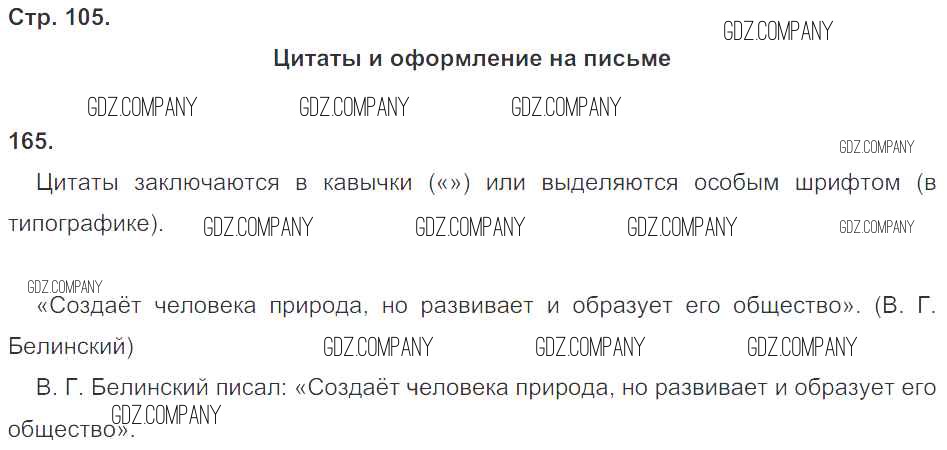 Стр. 105.

Цитаты и оформление на письме

165.

Цитаты заключаются в кавычки («») или выделяются особым шрифтом (в типографике).

«Создаёт человека природа, но развивает и образует его общество». (В. Г. Белинский)

В. Г. Белинский писал: «Создаёт человека природа, но развивает и образует его общество».

GDZ.COMPANY